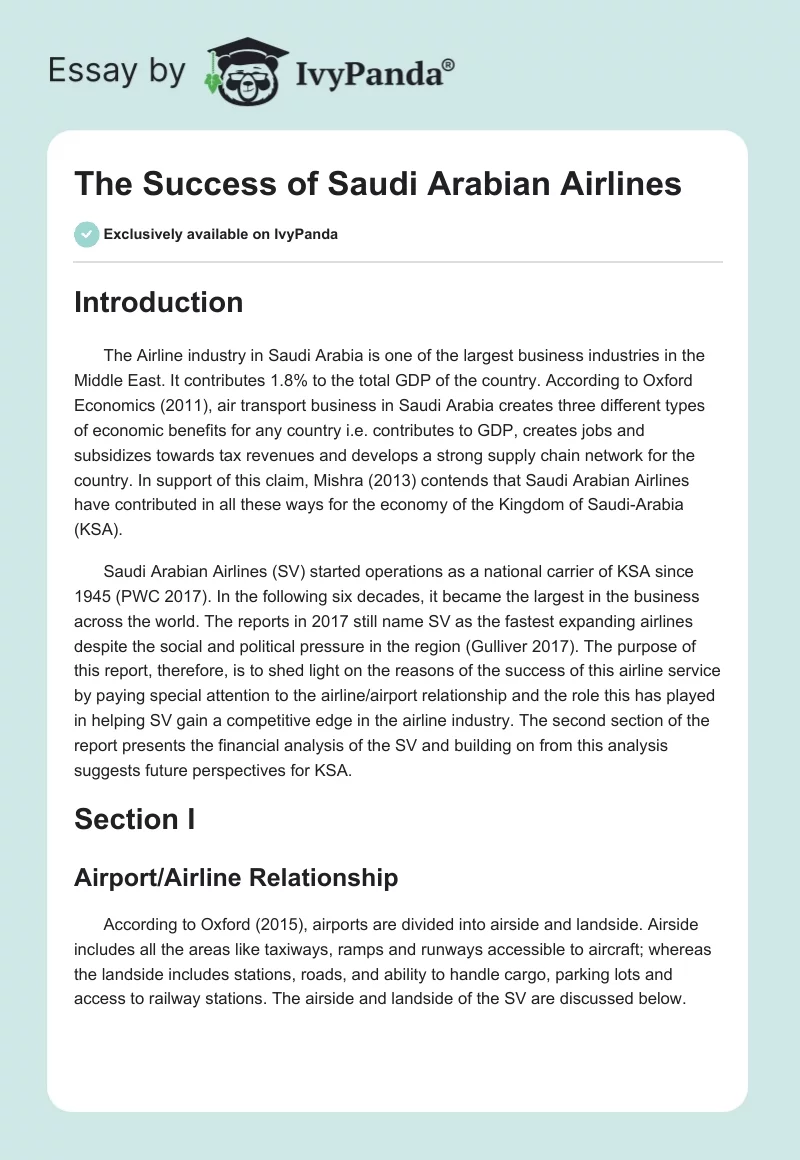 Essay by IvyPanda®

The Success of Saudi Arabian Airlines

Exclusively available on IvyPanda

Introduction

The Airline industry in Saudi Arabia is one of the largest business industries in the Middle East. It contributes 1.8% to the total GDP of the country. According to Oxford Economics (2011), air transport business in Saudi Arabia creates three different types of economic benefits for any country i.e. contributes to GDP, creates jobs and subsidizes towards tax revenues and develops a strong supply chain network for the country. In support of this claim, Mishra (2013) contends that Saudi Arabian Airlines have contributed in all these ways for the economy of the Kingdom of Saudi-Arabia (KSA).

Saudi Arabian Airlines (SV) started operations as a national carrier of KSA since 1945 (PWC 2017). In the following six decades, it became the largest in the business across the world. The reports in 2017 still name SV as the fastest expanding airlines despite the social and political pressure in the region (Gulliver 2017). The purpose of this report, therefore, is to shed light on the reasons of the success of this airline service by paying special attention to the airline/airport relationship and the role this has played in helping SV gain a competitive edge in the airline industry. The second section of the report presents the financial analysis of the SV and building on from this analysis suggests future perspectives for KSA.

Section I

Airport/Airline Relationship

According to Oxford (2015), airports are divided into airside and landside. Airside includes all the areas like taxiways, ramps and runways accessible to aircraft; whereas the landside includes stations, roads, and ability to handle cargo, parking lots and access to railway stations. The airside and landside of the SV are discussed below.